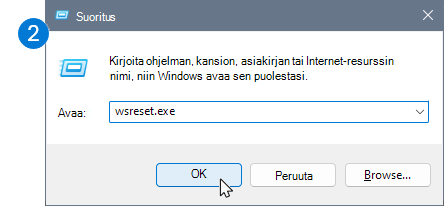 2

Suoritus

Kirjoita ohjelman, kansion, asiakirjan tai Internet-resurssin nimi, niin Windows avaa sen puolestasi.

Avaa: wsreset.exe

OK

Peruuta

Browse...